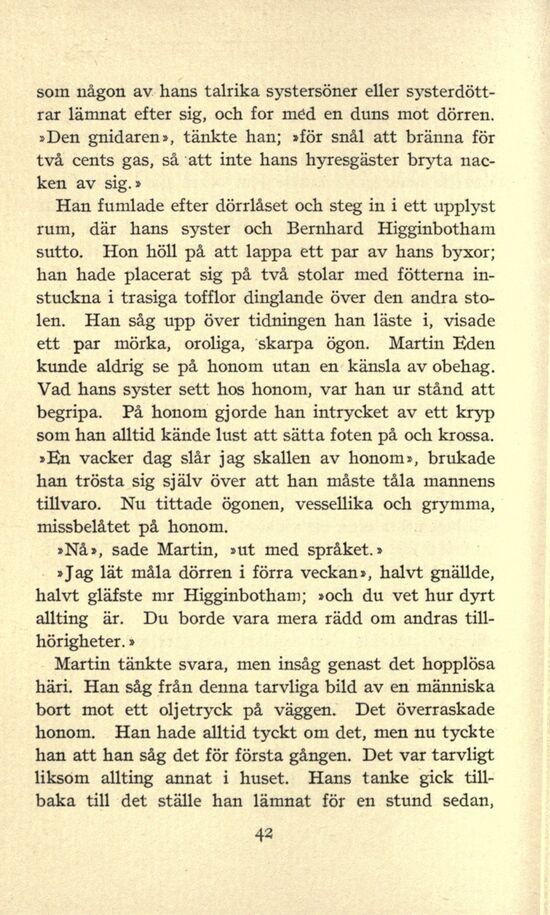 som någon av hans talrika systersöner eller systerdöttrar lämnat efter sig, och for med en duns mot dörren. »Den gnidaren», tänkte han; »för snål att bränna för två cents gas, så att inte hans hyresgäster bryta nacken av sig.»

Han fumlade efter dörrlåset och steg in i ett upplyst rum, där hans syster och Bernhard Higginbotham sutto. Hon höll på att lappa ett par av hans byxor; han hade placerat sig på två stolar med fötterna instuckna i trasiga tofflor dinglande över den andra stolen. Han såg upp över tidningen han läste i, visade ett par mörka, oroliga, skarpa ögon. Martin Eden kunde aldrig se på honom utan en känsla av obehag. Vad hans syster sett hos honom, var han ur stånd att begripa. På honom gjorde han intrycket av ett kryp som han alltid kände lust att sätta foten på och krossa. »En vacker dag slår jag skallen av honom», brukade han trösta sig själv över att han måste tåla mannens tillvaro. Nu tittade ögonen, vessellika och grymma, missbelåtet på honom.

»Nå», sade Martin, »ut med språket.»

»Jag lät måla dörren i förra veckan», halvt gnällde, halvt gläfste mr Higginbotham; »och du vet hur dyrt allting är. Du borde vara mera rädd om andras tillhörigheter.»

Martin tänkte svara, men insåg genast det hopplösa häri. Han såg från denna tarvliga bild av en människa bort mot ett oljetryck på väggen. Det överraskade honom. Han hade alltid tyckt om det, men nu tyckte han att han såg det för första gången. Det var tarvligt liksom allting annat i huset. Hans tanke gick tillbaka till det ställe han lämnat för en stund sedan,

42